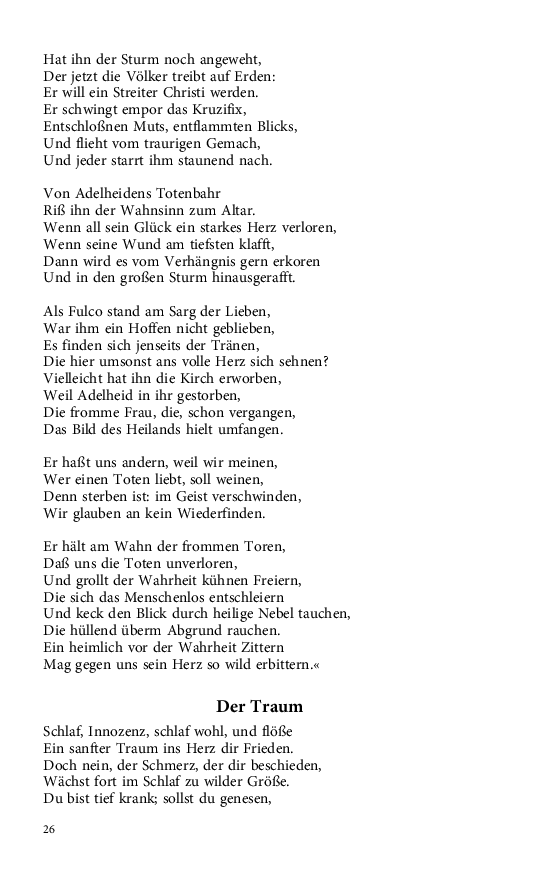 Hat ihn der Sturm noch angeweht,
Der jetzt die Völker treibt auf Erden:
Er will ein Streiter Christi werden.
Er schwingt empor das Kruzifix,
Entschloßnen Muts, entflammten Blicks,
Und flieht vom traurigen Gemach,
Und jeder starrt ihm staunend nach.

Von Adelheidens Totenbahr
Riß ihn der Wahnsinn zum Altar.
Wenn all sein Glück ein starkes Herz verloren,
Wenn seine Wund am tiefsten klafft,
Dann wird es vom Verhängnis gern erkoren
Und in den großen Sturm hinausgerafft.

Als Fulco stand am Sarg der Lieben,
War ihm ein Hoffen nicht geblieben,
Es finden sich jenseits der Tränen,
Die hier umsonst ans volle Herz sich sehnen?
Vielleicht hat ihn die Kirch erworben,
Weil Adelheid in ihr gestorben,
Die fromme Frau, die, schon vergangen,
Das Bild des Heilands hielt umfangen.

Er haßt uns andern, weil wir meinen,
Wer einen Toten liebt, soll weinen,
Denn sterben ist: im Geist verschwinden,
Wir glauben an kein Wiederfinden.

Er hält am Wahn der frommen Toren,
Daß uns die Toten unverloren,
Und grollt der Wahrheit kühnen Freiern,
Die sich das Menschenlos entschleiern
Und keck den Blick durch heilige Nebel tauchen,
Die hüllend überm Abgrund rauchen.
Ein heimlich vor der Wahrheit Zittern
Mag gegen uns sein Herz so wild erbittern.«

Der Traum

Schlaf, Innozenz, schlaf wohl, und flöße
Ein sanfter Traum ins Herz dir Frieden.
Doch nein, der Schmerz, der dir beschieden,
Wächst fort im Schlaf zu wilder Größe.
Du bist tief krank; sollst du genesen,

26